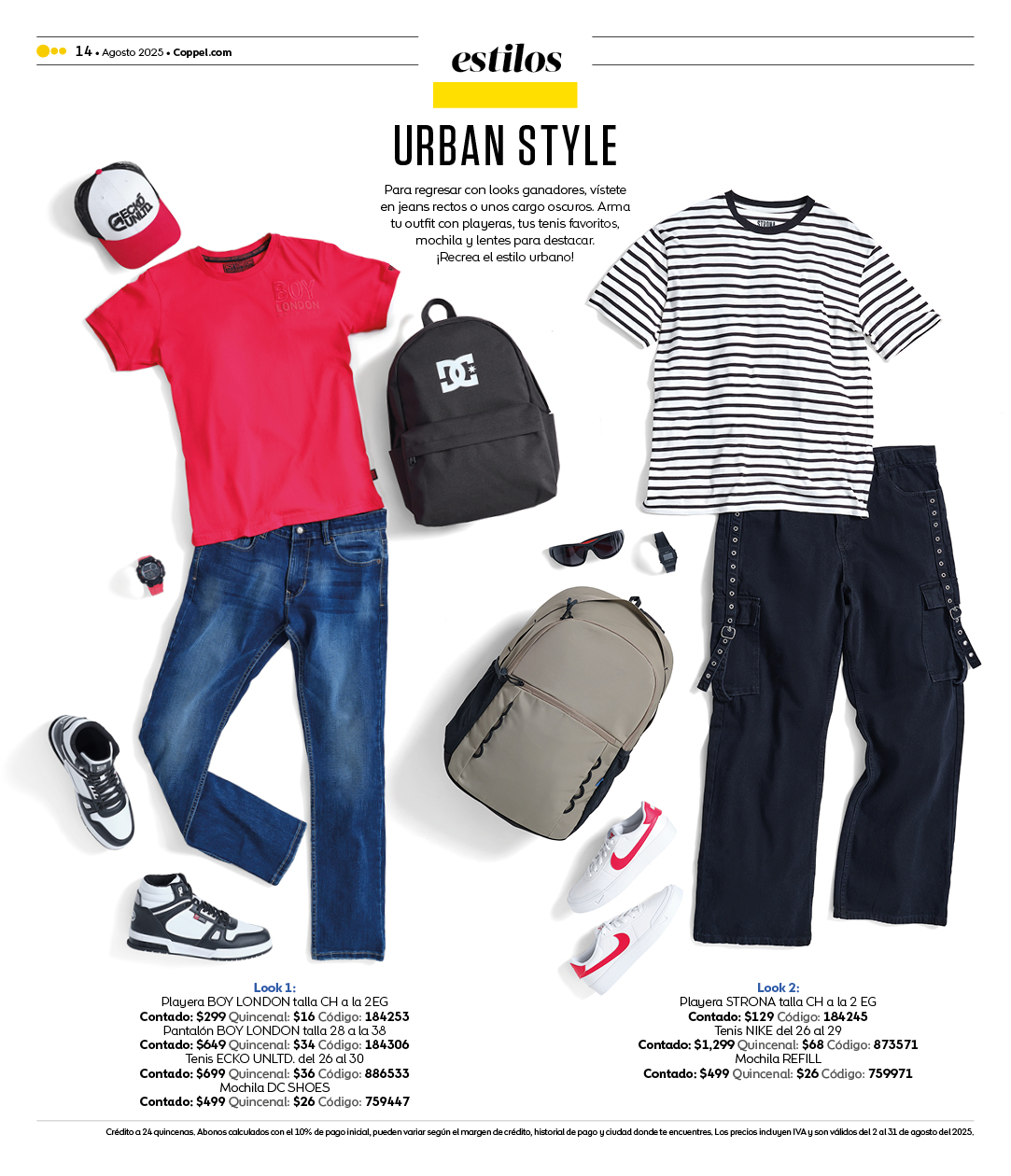 14 • Agosto 2025 • Coppel.com

estilos

URBAN STYLE

Para regresar con looks ganadores, vístete en jeans rectos o unos cargo oscuros. Arma tu outfit con playeras, tus tenis favoritos, mochila y lentes para destacar. ¡Recrea el estilo urbano!

Look 1:
Playera BOY LONDON talla CH a la 2EG
Contado: $299 Quincenal: $16 Código: 184253
Pantalón BOY LONDON talla 28 a la 38
Contado: $649 Quincenal: $34 Código: 184306
Tenis ECKO UNLTD. del 26 al 30
Contado: $699 Quincenal: $36 Código: 886533
Mochila DC SHOES
Contado: $499 Quincenal: $26 Código: 759447

Look 2:
Playera STRONA talla CH a la 2 EG
Contado: $129 Código: 184245
Tenis NIKE del 26 al 29
Contado: $1,299 Quincenal: $68 Código: 873571
Mochila REFILL
Contado: $499 Quincenal: $26 Código: 759971

Crédito a 24 quincenas. Abonos calculados con el 10% de pago inicial, pueden variar según el margen de crédito, historial de pago y ciudad donde te encuentres. Los precios incluyen IVA y son válidos del 2 al 31 de agosto del 2025.